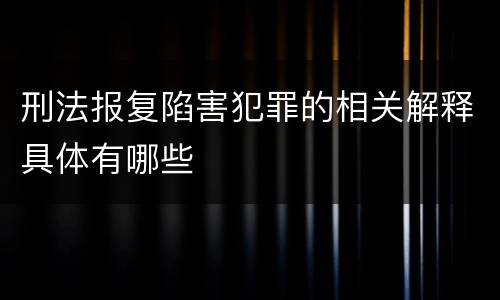 刑法报复陷害犯罪的相关解释具体有哪些